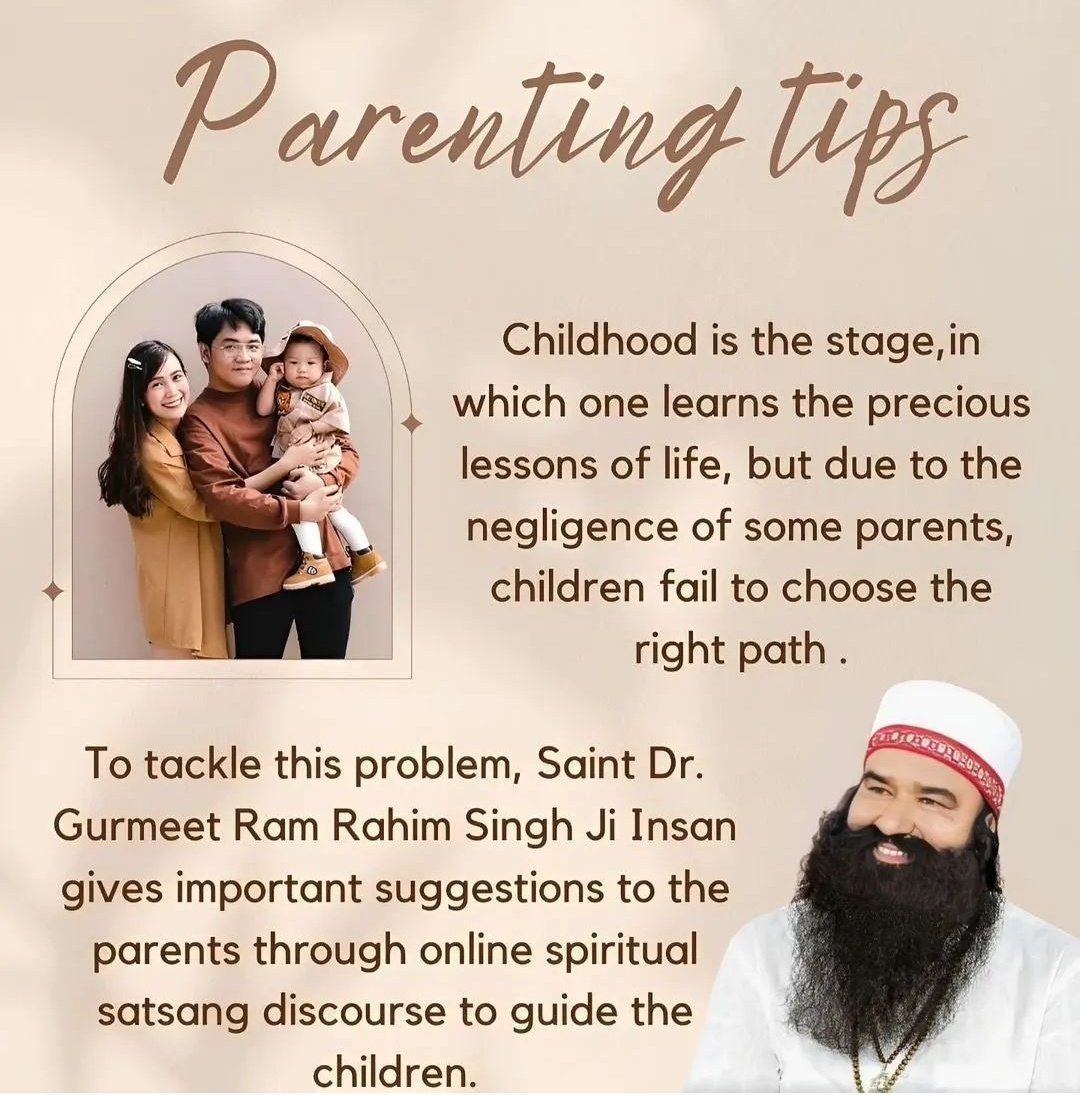 Parenting tips

Childhood is the stage,in which one learns the precious lessons of life, but due to the negligence of some parents, children fail to choose the right path .

To tackle this problem, Saint Dr. Gurmeet Ram Rahim Singh Ji Insan gives important suggestions to the parents through online spiritual satsang discourse to guide the children.